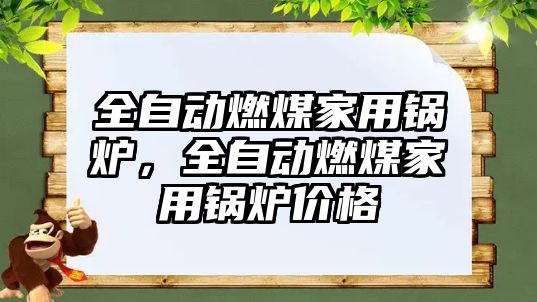 全自动燃煤家用锅炉，全自动燃煤家用锅炉价格